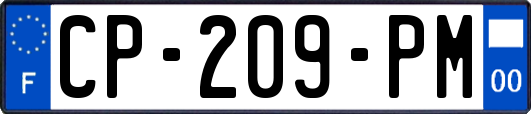 F
CP-209-PM
00